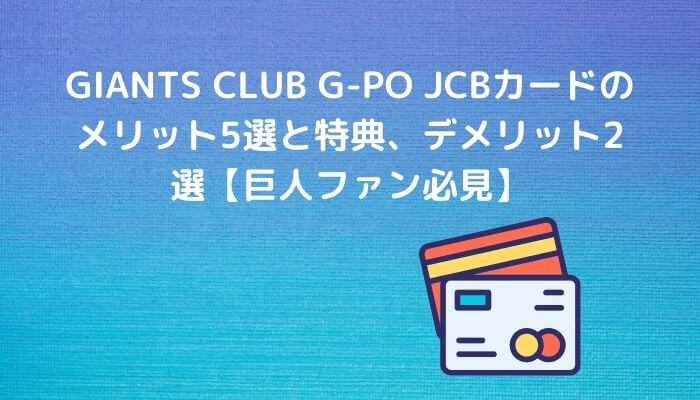 GIANTS CLUB G-PO JCBカードのメリット5選と特典、デメリット2選【巨人ファン必見】